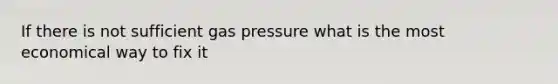 If there is not sufficient gas pressure what is the most economical way to fix it